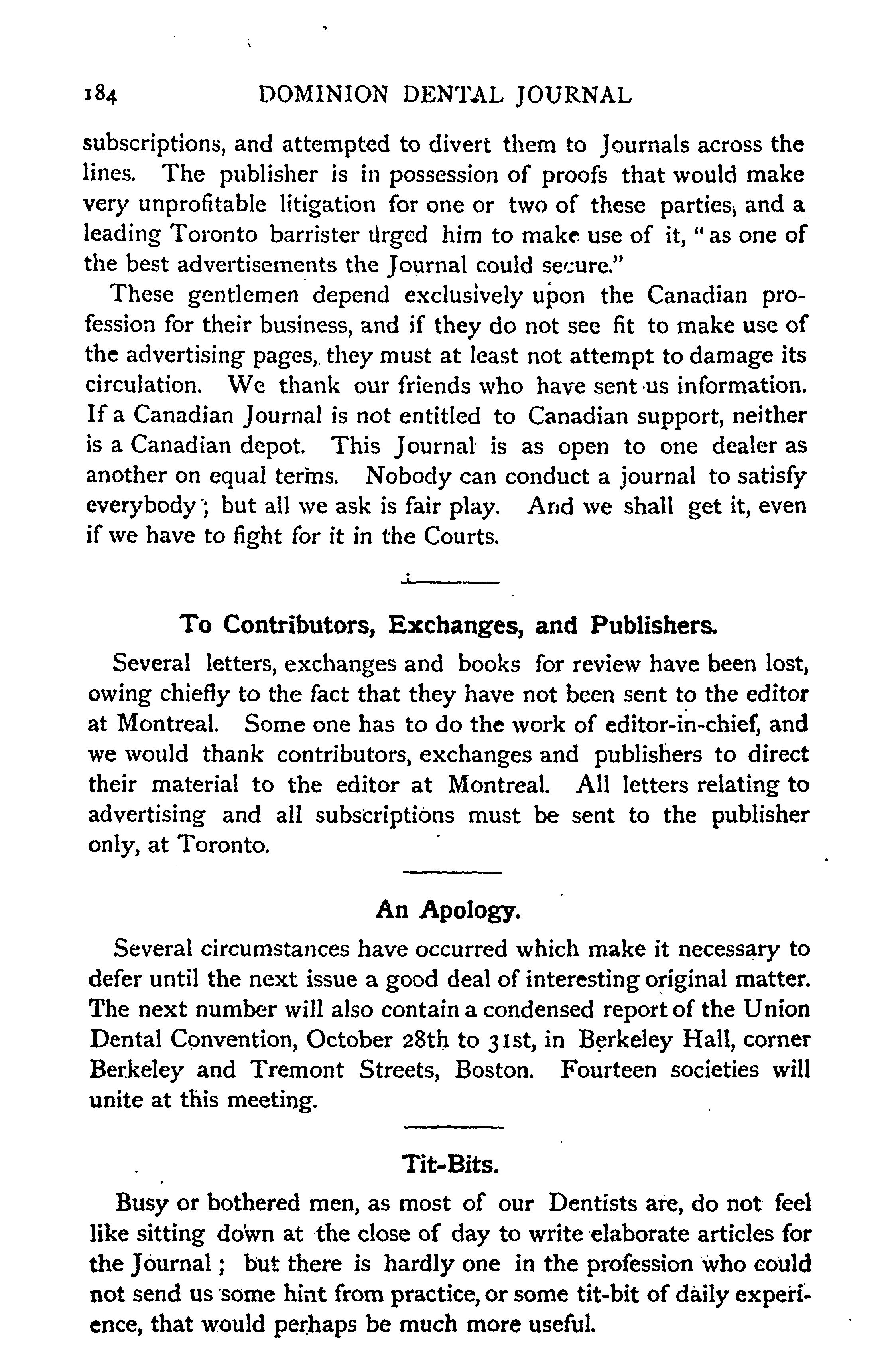 184 DOMINION DENTAL JOURNAL

subscriptions, and attempted to divert them to Journals across the lines. The publisher is in possession of proofs that would make very unprofitable litigation for one or two of these parties, and a leading Toronto barrister urged him to make use of it, "as one of the best advertisements the Journal could secure."

These gentlemen depend exclusively upon the Canadian profession for their business, and if they do not see fit to make use of the advertising pages, they must at least not attempt to damage its circulation. We thank our friends who have sent us information. If a Canadian Journal is not entitled to Canadian support, neither is a Canadian depot. This Journal is as open to one dealer as another on equal terms. Nobody can conduct a journal to satisfy everybody; but all we ask is fair play. And we shall get it, even if we have to fight for it in the Courts.

To Contributors, Exchanges, and Publishers.

Several letters, exchanges and books for review have been lost, owing chiefly to the fact that they have not been sent to the editor at Montreal. Some one has to do the work of editor-in-chief, and we would thank contributors, exchanges and publishers to direct their material to the editor at Montreal. All letters relating to advertising and all subscriptions must be sent to the publisher only, at Toronto.

An Apology.

Several circumstances have occurred which make it necessary to defer until the next issue a good deal of interesting original matter. The next number will also contain a condensed report of the Union Dental Convention, October 28th to 31st, in Berkeley Hall, corner Berkeley and Tremont Streets, Boston. Fourteen societies will unite at this meeting.

Tit-Bits.

Busy or bothered men, as most of our Dentists are, do not feel like sitting down at the close of day to write elaborate articles for the Journal; but there is hardly one in the profession who could not send us some hint from practice, or some tit-bit of daily experience, that would perhaps be much more useful.